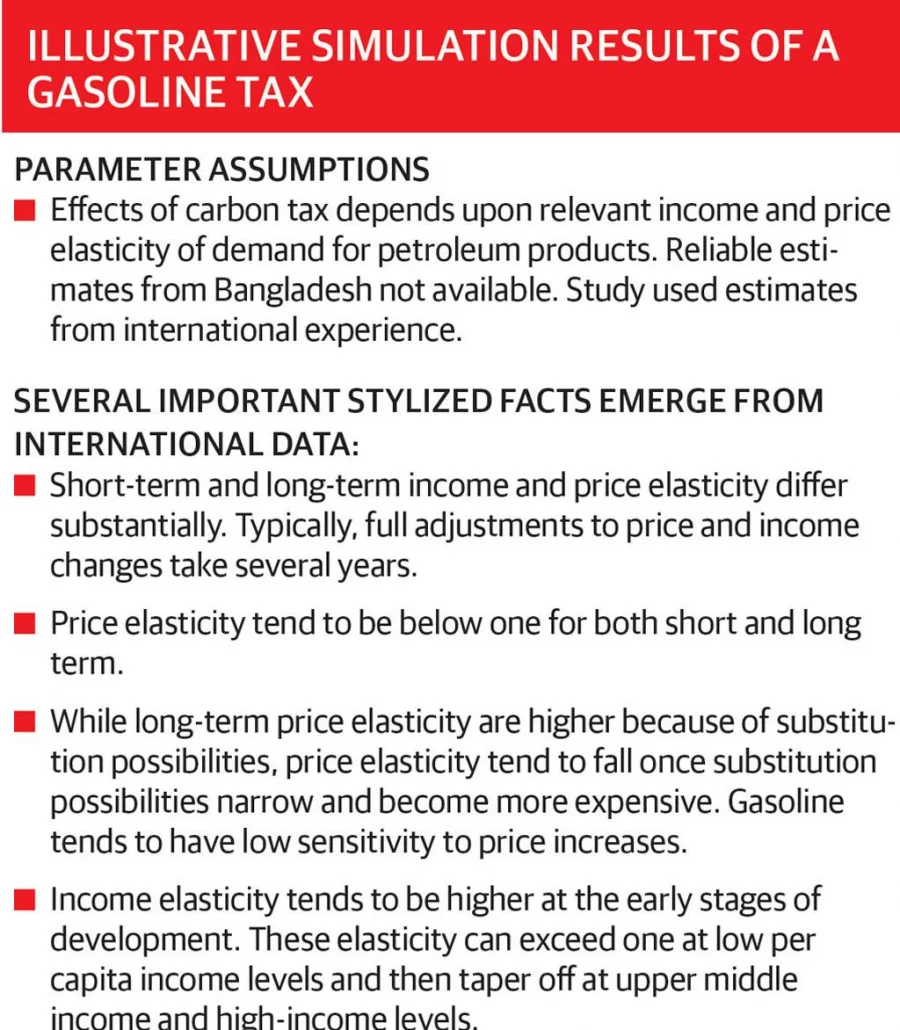 ILLUSTRATIVE SIMULATION RESULTS OF A GASOLINE TAX

PARAMETER ASSUMPTIONS

■ Effects of carbon tax depends upon relevant income and price elasticity of demand for petroleum products. Reliable estimates from Bangladesh not available. Study used estimates from international experience.

SEVERAL IMPORTANT STYLIZED FACTS EMERGE FROM INTERNATIONAL DATA:

■ Short-term and long-term income and price elasticity differ substantially. Typically, full adjustments to price and income changes take several years.

■ Price elasticity tend to be below one for both short and long term.

■ While long-term price elasticity are higher because of substitution possibilities, price elasticity tend to fall once substitution possibilities narrow and become more expensive. Gasoline tends to have low sensitivity to price increases.

■ Income elasticity tends to be higher at the early stages of development. These elasticity can exceed one at low per capita income levels and then taper off at upper middle income and high-income levels.